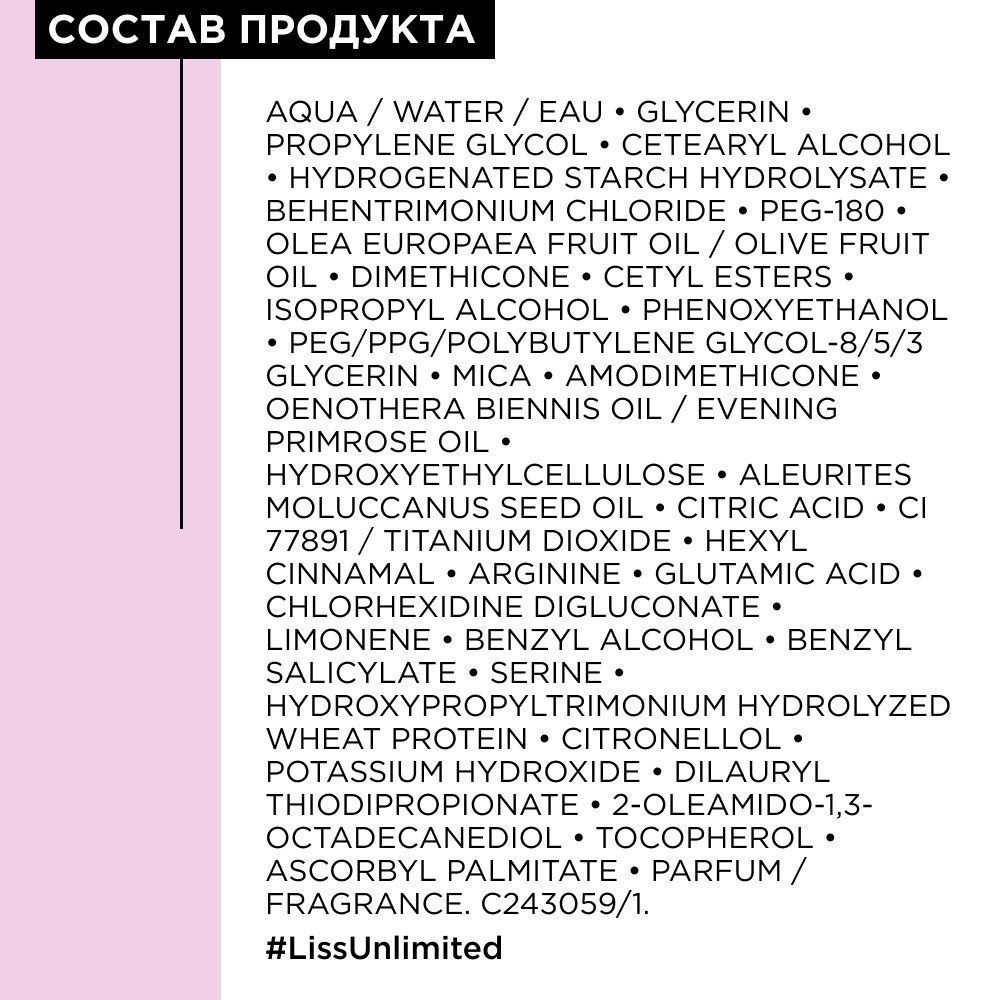 СОСТАВ ПРОДУКТА

AQUA / WATER / EAU • GLYCERIN • PROPYLENE GLYCOL • CETEARYL ALCOHOL • HYDROGENATED STARCH HYDROLYSATE • BEHENTRIMONIUM CHLORIDE • PEG-180 • OLEA EUROPAEA FRUIT OIL / OLIVE FRUIT OIL • DIMETHICONE • CETYL ESTERS • ISOPROPYL ALCOHOL • PHENOXYETHANOL • PEG/PPG/POLYBUTYLENE GLYCOL-8/5/3 GLYCERIN • MICA • AMODIMETHICONE • OENOTHERA BIENNIS OIL / EVENING PRIMROSE OIL • HYDROXYETHYLCELLULOSE • ALEURITES MOLUCCANUS SEED OIL • CITRIC ACID • CI 77891 / TITANIUM DIOXIDE • HEXYL CINNAMAL • ARGININE • GLUTAMIC ACID • CHLORHEXIDINE DIGLUCONATE • LIMONENE • BENZYL ALCOHOL • BENZYL SALICYLATE • SERINE • HYDROXYPROPYLTRIMONIUM HYDROLYZED WHEAT PROTEIN • CITRONELLOL • POTASSIUM HYDROXIDE • DILAURYL THIODIPROPIONATE • 2-OLEAMIDO-1,3-OCTADECANEDIOL • TOCOPHEROL • ASCORBYL PALMITATE • PARFUM / FRAGRANCE. C243059/1.

#LissUnlimited